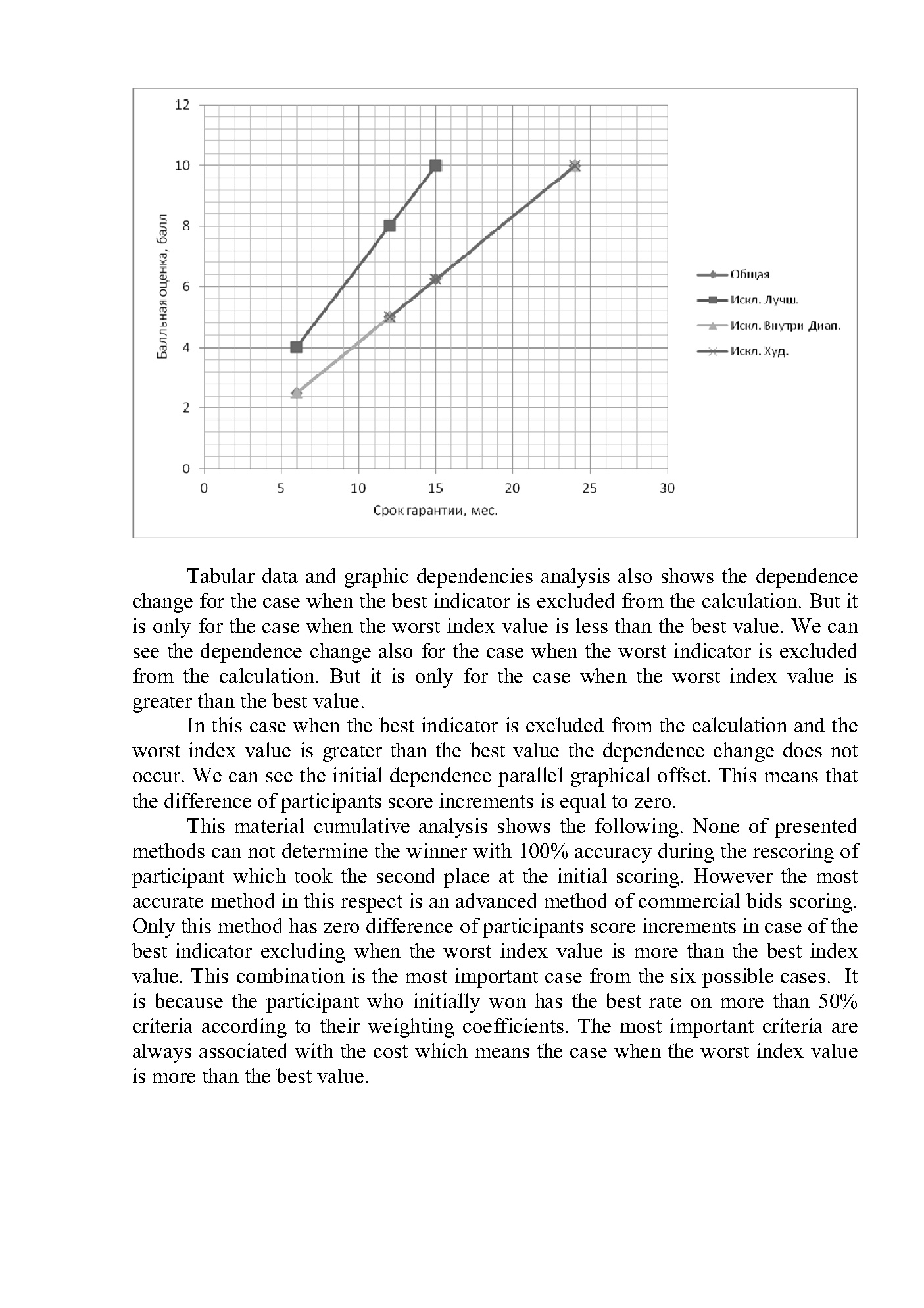 12
10
8
6
4
2
0
Балльная оценка, балл
0 5 10 15 20 25 30
Срок гарантии, мес.
Общая
Искл. Лучш.
Искл. Внутри Диап.
Искл. Худ.

Tabular data and graphic dependencies analysis also shows the dependence change for the case when the best indicator is excluded from the calculation. But it is only for the case when the worst index value is less than the best value. We can see the dependence change also for the case when the worst indicator is excluded from the calculation. But it is only for the case when the worst index value is greater than the best value.

In this case when the best indicator is excluded from the calculation and the worst index value is greater than the best value the dependence change does not occur. We can see the initial dependence parallel graphical offset. This means that the difference of participants score increments is equal to zero.

This material cumulative analysis shows the following. None of presented methods can not determine the winner with 100% accuracy during the rescoring of participant which took the second place at the initial scoring. However the most accurate method in this respect is an advanced method of commercial bids scoring. Only this method has zero difference of participants score increments in case of the best indicator excluding when the worst index value is more than the best index value. This combination is the most important case from the six possible cases. It is because the participant who initially won has the best rate on more than 50% criteria according to their weighting coefficients. The most important criteria are always associated with the cost which means the case when the worst index value is more than the best value.